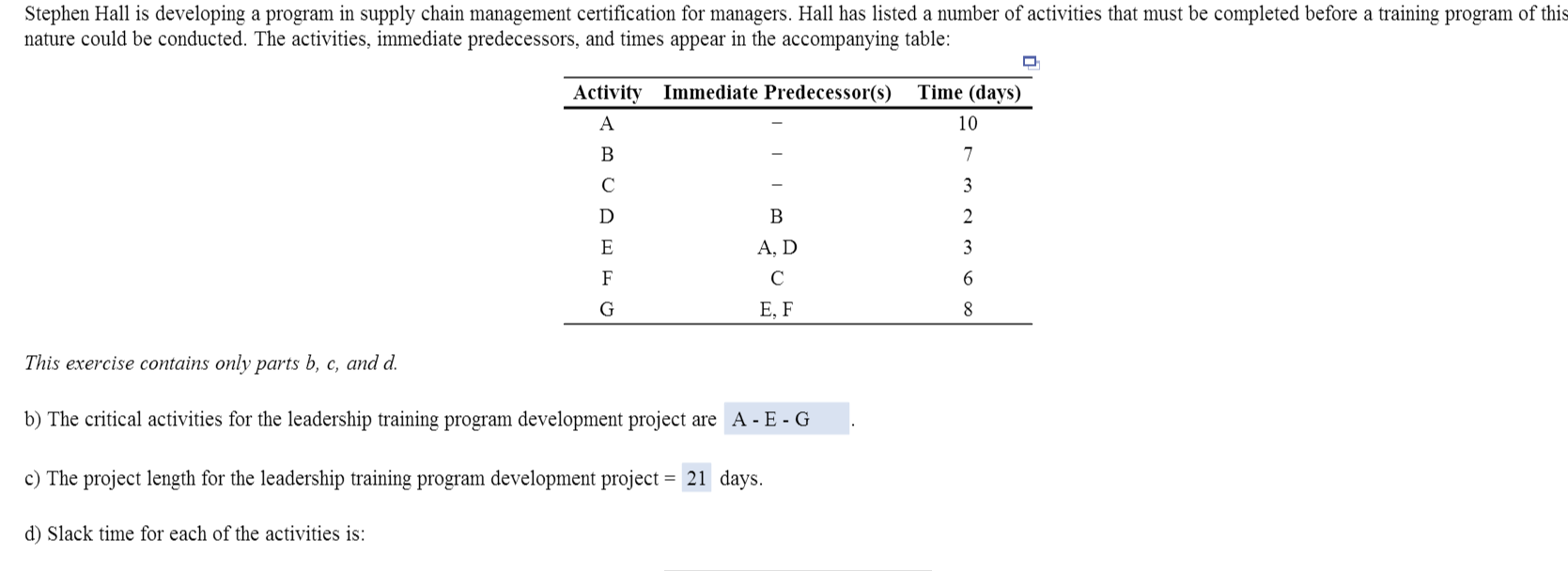 Stephen Hall is developing a program in supply chain management certification for managers. Hall has listed a number of activities that must be completed before a training program of this nature could be conducted. The activities, immediate predecessors, and times appear in the accompanying table:

| Activity | Immediate Predecessor(s) | Time (days) |
|---|---|---|
| A | – | 10 |
| B | – | 7 |
| C | – | 3 |
| D | B | 2 |
| E | A, D | 3 |
| F | C | 6 |
| G | E, F | 8 |

This exercise contains only parts b, c, and d.

b) The critical activities for the leadership training program development project are A - E - G .

c) The project length for the leadership training program development project = 21 days.

d) Slack time for each of the activities is: